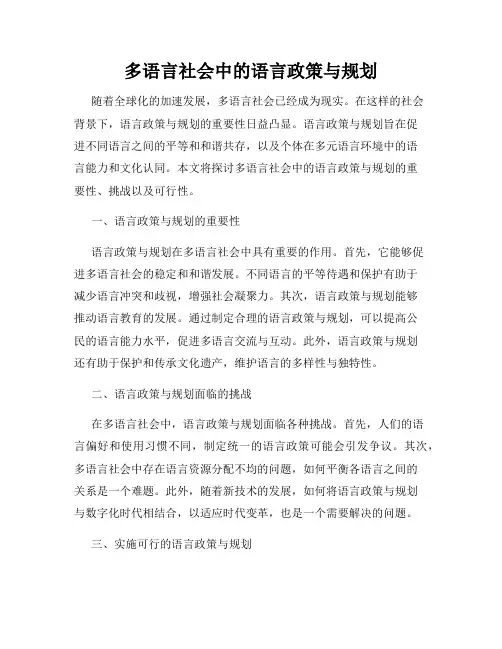 多语言社会中的语言政策与规划

随着全球化的加速发展，多语言社会已经成为现实。在这样的社会背景下，语言政策与规划的重要性日益凸显。语言政策与规划旨在促进不同语言之间的平等和和谐共存，以及个体在多元语言环境中的语言能力和文化认同。本文将探讨多语言社会中的语言政策与规划的重要性、挑战以及可行性。

一、语言政策与规划的重要性

语言政策与规划在多语言社会中具有重要的作用。首先，它能够促进多语言社会的稳定和和谐发展。不同语言的平等待遇和保护有助于减少语言冲突和歧视，增强社会凝聚力。其次，语言政策与规划能够推动语言教育的发展。通过制定合理的语言政策与规划，可以提高公民的语言能力水平，促进多语言交流与互动。此外，语言政策与规划还有助于保护和传承文化遗产，维护语言的多样性与独特性。

二、语言政策与规划面临的挑战

在多语言社会中，语言政策与规划面临各种挑战。首先，人们的语言偏好和使用习惯不同，制定统一的语言政策可能会引发争议。其次，多语言社会中存在语言资源分配不均的问题，如何平衡各语言之间的关系是一个难题。此外，随着新技术的发展，如何将语言政策与规划与数字化时代相结合，以适应时代变革，也是一个需要解决的问题。

三、实施可行的语言政策与规划